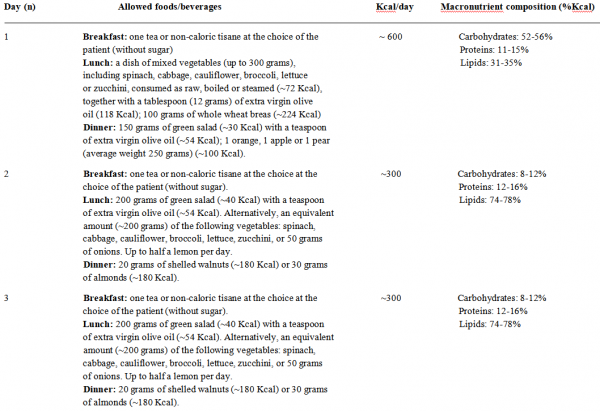 | Day (n) | Allowed foods/beverages | Kcal/day | Macronutrient composition (%Kcal) |
|---|---|---|---|
| 1 | **Breakfast:** one tea or non-caloric tisane at the choice of the patient (without sugar) **Lunch:** a dish of mixed vegetables (up to 300 grams), including spinach, cabbage, cauliflower, broccoli, lettuce or zucchini, consumed as raw, boiled or steamed (~72 Kcal), together with a tablespoon (12 grams) of extra virgin olive oil (118 Kcal); 100 grams of whole wheat breas (~224 Kcal) **Dinner:** 150 grams of green salad (~30 Kcal) with a teaspoon of extra virgin olive oil (~54 Kcal); 1 orange, 1 apple or 1 pear (average weight 250 grams) (~100 Kcal). | ~ 600 | Carbohydrates: 52-56% Proteins: 11-15% Lipids: 31-35% |
| 2 | **Breakfast:** one tea or non-caloric tisane at the choice at the choice of the patient (without sugar). **Lunch:** 200 grams of green salad (~40 Kcal) with a teaspoon of extra virgin olive oil (~54 Kcal). Alternatively, an equivalent amount (~200 grams) of the following vegetables: spinach, cabbage, cauliflower, broccoli, lettuce, zucchini, or 50 grams of onions. Up to half a lemon per day. **Dinner:** 20 grams of shelled walnuts (~180 Kcal) or 30 grams of almonds (~180 Kcal). | ~300 | Carbohydrates: 8-12% Proteins: 12-16% Lipids: 74-78% |
| 3 | **Breakfast:** one tea or non-caloric tisane at the choice at the choice of the patient (without sugar). **Lunch:** 200 grams of green salad (~40 Kcal) with a teaspoon of extra virgin olive oil (~54 Kcal). Alternatively, an equivalent amount (~200 grams) of the following vegetables: spinach, cabbage, cauliflower, broccoli, lettuce, zucchini, or 50 grams of onions. Up to half a lemon per day. **Dinner:** 20 grams of shelled walnuts (~180 Kcal) or 30 grams of almonds (~180 Kcal). | ~300 | Carbohydrates: 8-12% Proteins: 12-16% Lipids: 74-78% |